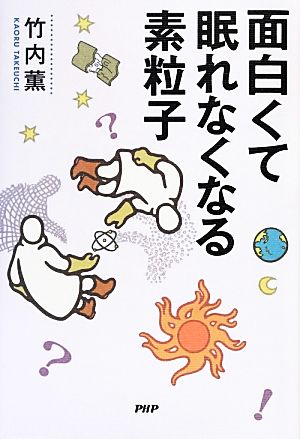 面白くて眠れなくなる素粒子

竹内薫
KAORU TAKEUCHI

?

?

!

PHP